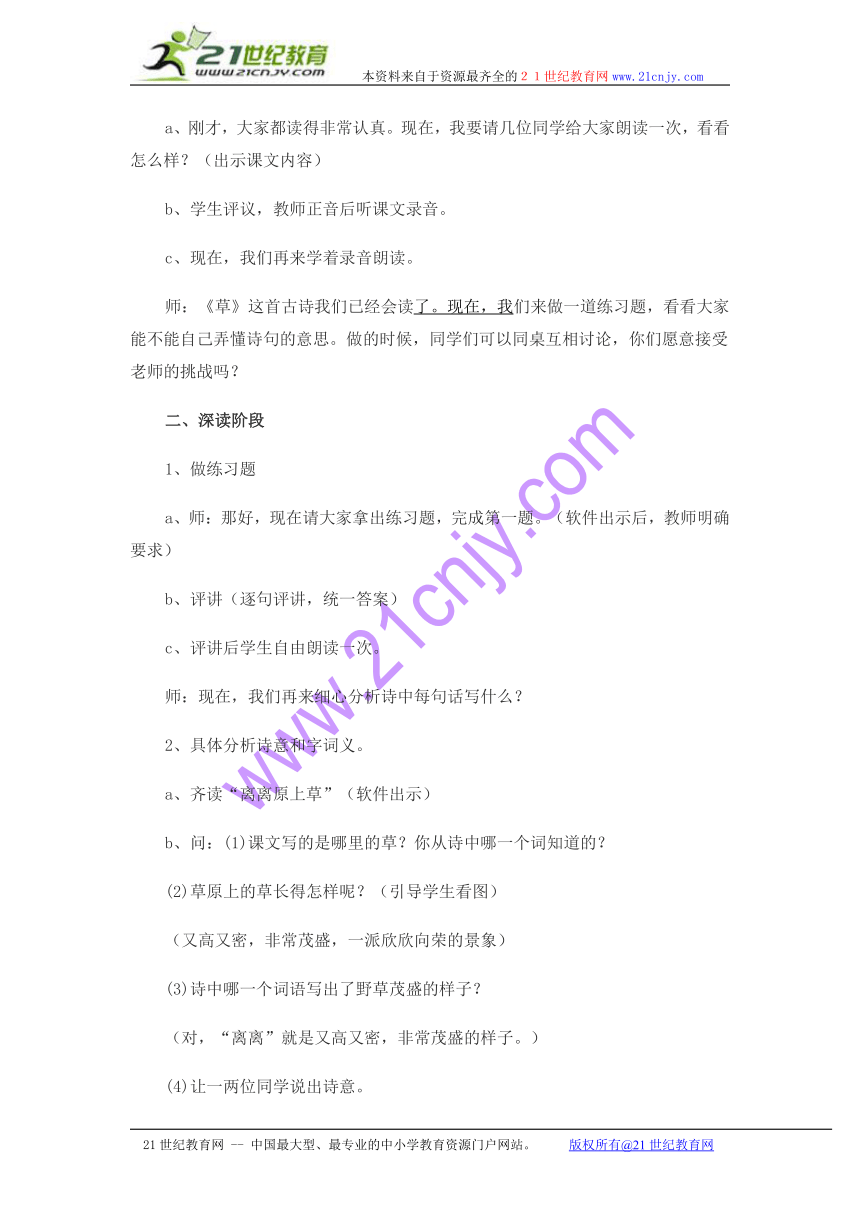 21世纪教育
www.21cnjy.com
本资料来自于资源最齐全的２１世纪教育网www.21cnjy.com

a、刚才，大家都读得非常认真。现在，我要请几位同学给大家朗读一次，看看怎么样？（出示课文内容）

b、学生评议，教师正音后听课文录音。

c、现在，我们再来学着录音朗读。

师：《草》这首古诗我们已经会读了。现在，我们来做一道练习题，看看大家能不能自己弄懂诗句的意思。做的时候，同学们可以同桌互相讨论，你们愿意接受老师的挑战吗？

二、深读阶段

1、做练习题

a、师：那好，现在请大家拿出练习题，完成第一题。（软件出示后，教师明确要求）

b、评讲（逐句评讲，统一答案）

c、评讲后学生自由朗读一次。

师：现在，我们再来细心分析诗中每句话写什么？

2、具体分析诗意和字词义。

a、齐读“离离原上草”（软件出示）

b、问：(1)课文写的是哪里的草？你从诗中哪一个词知道的？

(2)草原上的草长得怎样呢？（引导学生看图）

（又高又密，非常茂盛，一派欣欣向荣的景象）

(3)诗中哪一个词语写出了野草茂盛的样子？

（对，“离离”就是又高又密，非常茂盛的样子。）

(4)让一两位同学说出诗意。

www.21cnjy.com

21世纪教育网 -- 中国最大型、最专业的中小学教育资源门户网站。 版权所有@21世纪教育网